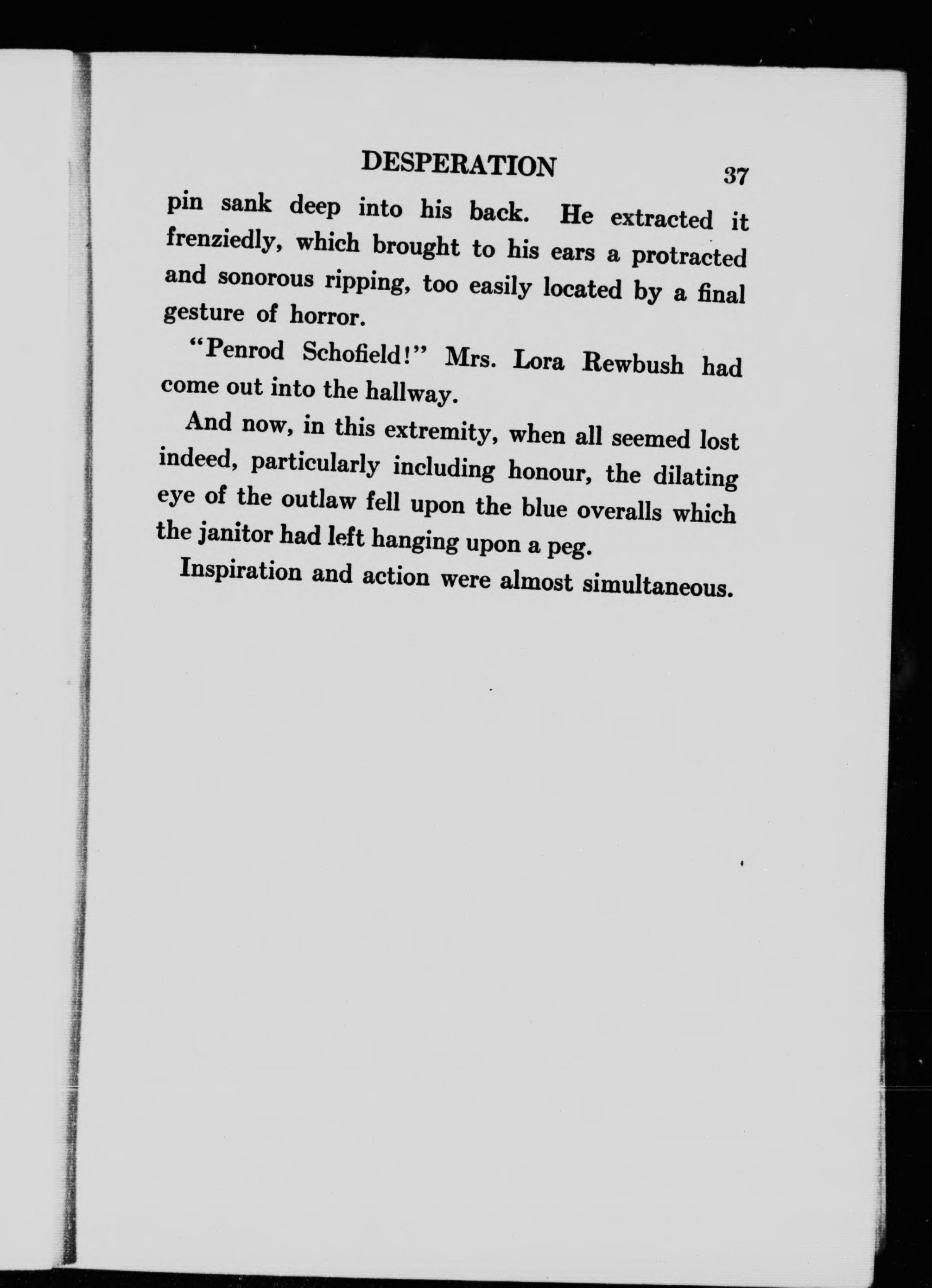 DESPERATION 37

pin sank deep into his back. He extracted it frenziedly, which brought to his ears a protracted and sonorous ripping, too easily located by a final gesture of horror.

"Penrod Schofield!" Mrs. Lora Rewbush had come out into the hallway.

And now, in this extremity, when all seemed lost indeed, particularly including honour, the dilating eye of the outlaw fell upon the blue overalls which the janitor had left hanging upon a peg.

Inspiration and action were almost simultaneous.